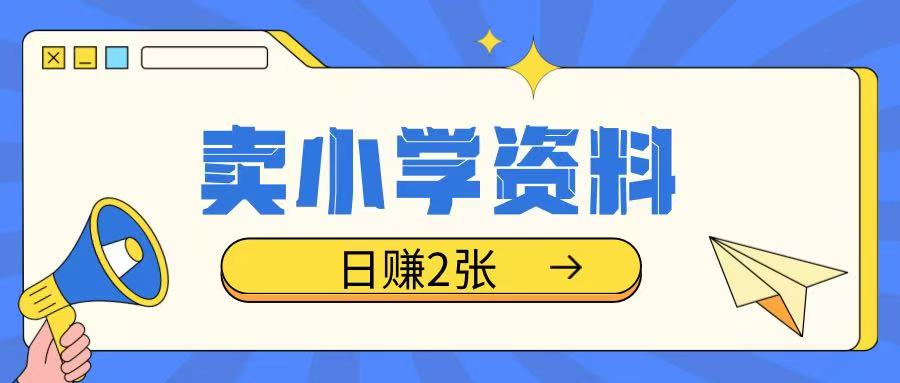 卖小学资料

日赚2张 →